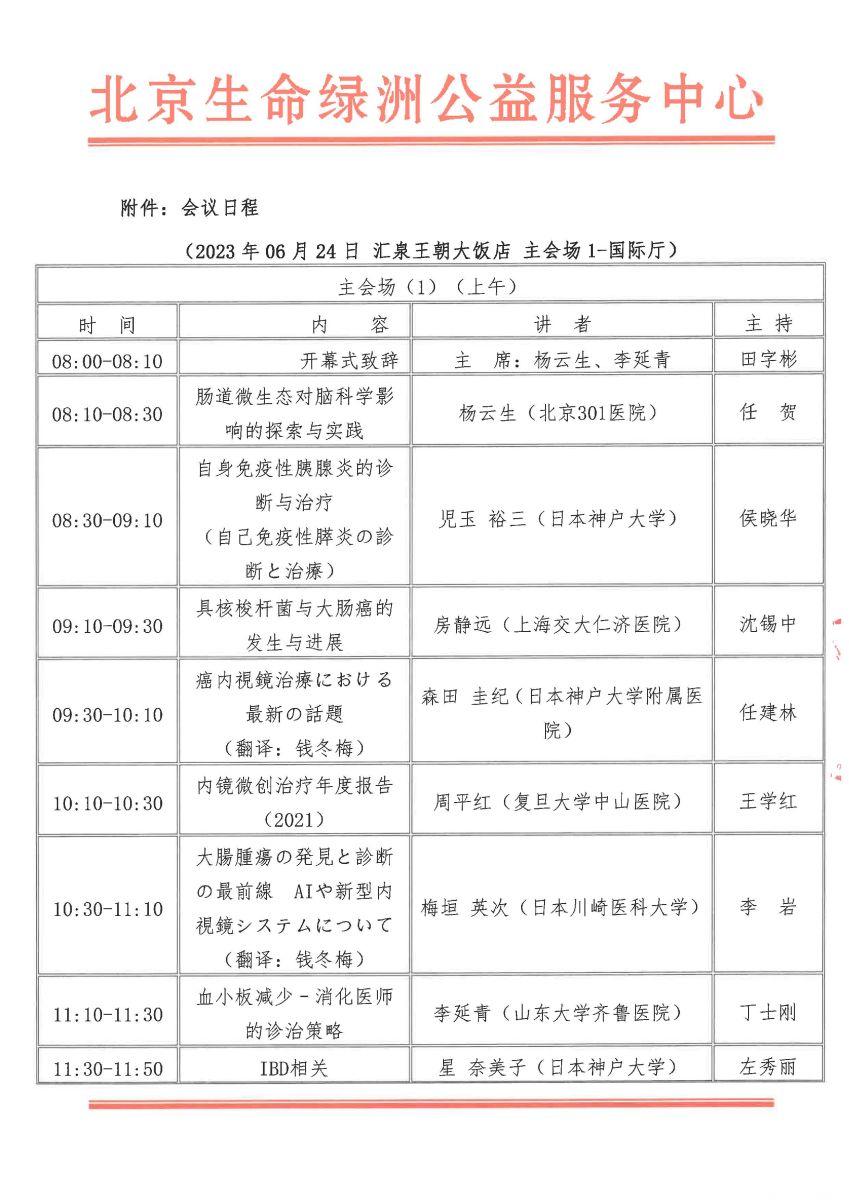 北京生命绿洲公益服务中心

附件：会议日程

（2023 年 06 月 24 日 汇泉王朝大饭店 主会场 1-国际厅）

| 主会场（1）（上午） | | | |
|---|---|---|---|
| 时 间 | 内 容 | 讲 者 | 主 持 |
| 08:00-08:10 | 开幕式致辞 | 主 席：杨云生、李延青 | 田字彬 |
| 08:10-08:30 | 肠道微生态对脑科学影响的探索与实践 | 杨云生（北京301医院） | 任 贺 |
| 08:30-09:10 | 自身免疫性胰腺炎的诊断与治疗（自己免疫性膵炎の診断と治療） | 児玉 裕三（日本神户大学） | 侯晓华 |
| 09:10-09:30 | 具核梭杆菌与大肠癌的发生与进展 | 房静远（上海交大仁济医院） | 沈锡中 |
| 09:30-10:10 | 癌内視鏡治療における最新の話題（翻译：钱冬梅） | 森田 圭纪（日本神户大学附属医院） | 任建林 |
| 10:10-10:30 | 内镜微创治疗年度报告（2021） | 周平红（复旦大学中山医院） | 王学红 |
| 10:30-11:10 | 大腸腫瘍の発見と診断の最前線 AIや新型内視鏡システムについて（翻译：钱冬梅） | 梅垣 英次（日本川崎医科大学） | 李 岩 |
| 11:10-11:30 | 血小板减少－消化医师的诊治策略 | 李延青（山东大学齐鲁医院） | 丁士刚 |
| 11:30-11:50 | IBD相关 | 星 奈美子（日本神户大学） | 左秀丽 |